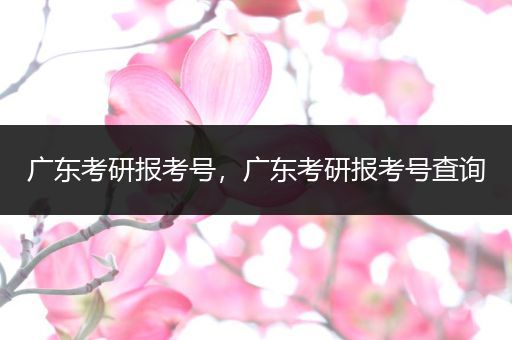 广东考研报考号，广东考研报考号查询